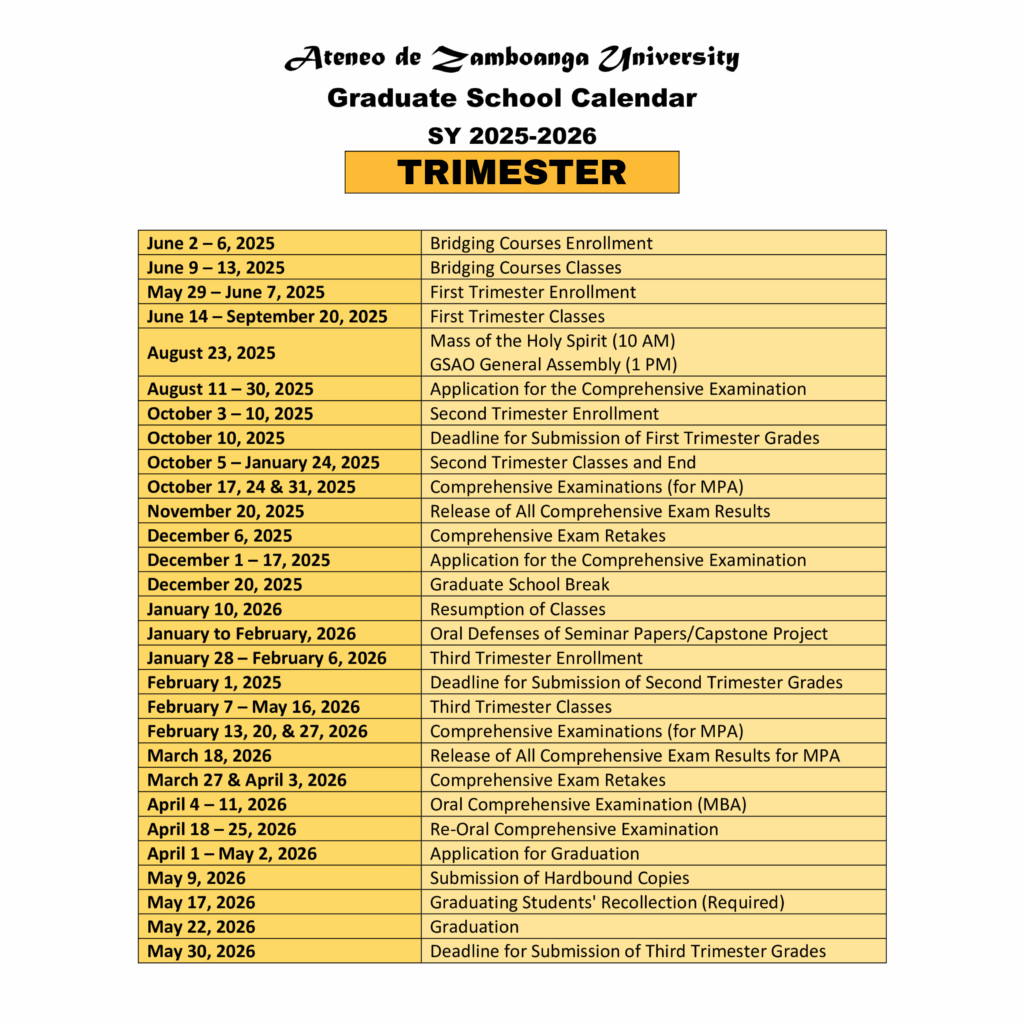 Ateneo de Zamboanga University
Graduate School Calendar
SY 2025-2026
TRIMESTER

| | |
|---|---|
| June 2 – 6, 2025 | Bridging Courses Enrollment |
| June 9 – 13, 2025 | Bridging Courses Classes |
| May 29 – June 7, 2025 | First Trimester Enrollment |
| June 14 – September 20, 2025 | First Trimester Classes |
| August 23, 2025 | Mass of the Holy Spirit (10 AM) GSAO General Assembly (1 PM) |
| August 11 – 30, 2025 | Application for the Comprehensive Examination |
| October 3 – 10, 2025 | Second Trimester Enrollment |
| October 10, 2025 | Deadline for Submission of First Trimester Grades |
| October 5 – January 24, 2025 | Second Trimester Classes and End |
| October 17, 24 & 31, 2025 | Comprehensive Examinations (for MPA) |
| November 20, 2025 | Release of All Comprehensive Exam Results |
| December 6, 2025 | Comprehensive Exam Retakes |
| December 1 – 17, 2025 | Application for the Comprehensive Examination |
| December 20, 2025 | Graduate School Break |
| January 10, 2026 | Resumption of Classes |
| January to February, 2026 | Oral Defenses of Seminar Papers/Capstone Project |
| January 28 – February 6, 2026 | Third Trimester Enrollment |
| February 1, 2025 | Deadline for Submission of Second Trimester Grades |
| February 7 – May 16, 2026 | Third Trimester Classes |
| February 13, 20, & 27, 2026 | Comprehensive Examinations (for MPA) |
| March 18, 2026 | Release of All Comprehensive Exam Results for MPA |
| March 27 & April 3, 2026 | Comprehensive Exam Retakes |
| April 4 – 11, 2026 | Oral Comprehensive Examination (MBA) |
| April 18 – 25, 2026 | Re-Oral Comprehensive Examination |
| April 1 – May 2, 2026 | Application for Graduation |
| May 9, 2026 | Submission of Hardbound Copies |
| May 17, 2026 | Graduating Students' Recollection (Required) |
| May 22, 2026 | Graduation |
| May 30, 2026 | Deadline for Submission of Third Trimester Grades |